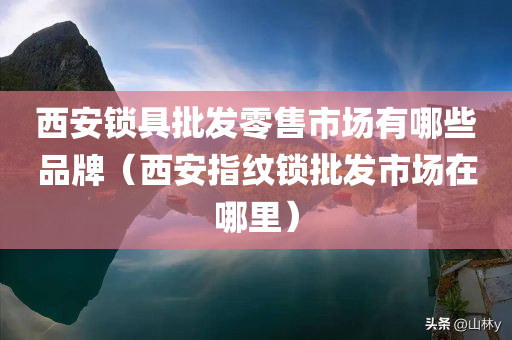 西安锁具批发零售市场有哪些品牌（西安指纹锁批发市场在哪里）

头条 @山林y